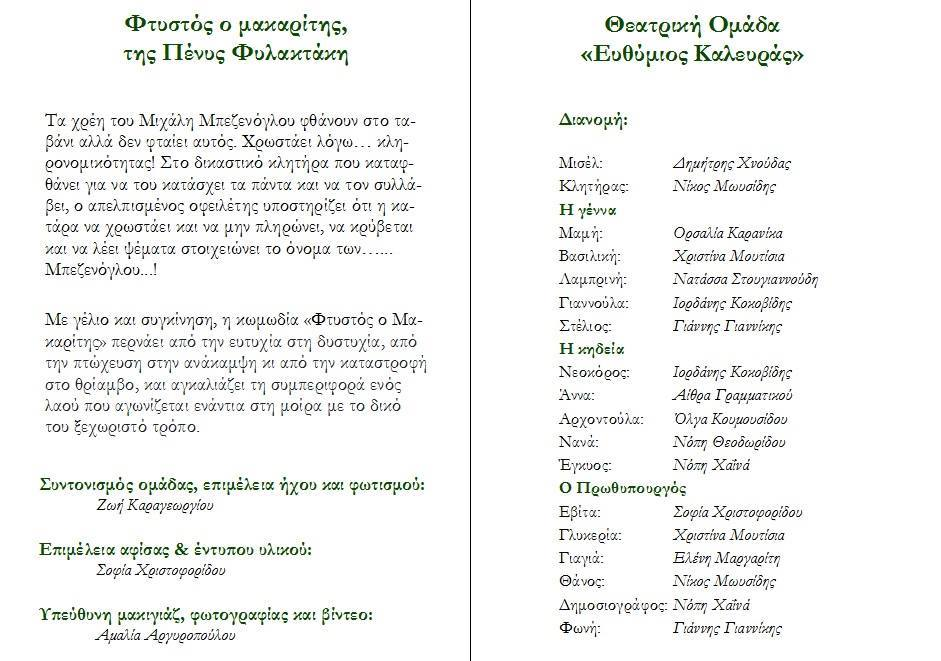 Φτυστός ο μακαρίτης,
της Πένυς Φυλακτάκη

Τα χρέη του Μιχάλη Μπεζενόγλου φθάνουν στο ταβάνι αλλά δεν φταίει αυτός. Χρωστάει λόγω… κληρονομικότητας! Στο δικαστικό κλητήρα που καταφθάνει για να του κατάσχει τα πάντα και να τον συλλάβει, ο απελπισμένος οφειλέτης υποστηρίζει ότι η κατάρα να χρωστάει και να μην πληρώνει, να κρύβεται και να λέει ψέματα στοιχειώνει το όνομα των….. Μπεζενόγλου...!

Με γέλιο και συγκίνηση, η κωμωδία «Φτυστός ο Μακαρίτης» περνάει από την ευτυχία στη δυστυχία, από την πτώχευση στην ανάκαμψη κι από την καταστροφή στο θρίαμβο, και αγκαλιάζει τη συμπεριφορά ενός λαού που αγωνίζεται ενάντια στη μοίρα με το δικό του ξεχωριστό τρόπο.

Συντονισμός ομάδας, επιμέλεια ήχου και φωτισμού:
Ζωή Καραγεωργίου

Επιμέλεια αφίσας & έντυπου υλικού:
Σοφία Χριστοφορίδου

Υπεύθυνη μακιγιάζ, φωτογραφίας και βίντεο:
Αμαλία Αργυροπούλου

Θεατρική Ομάδα
«Ευθύμιος Καλευράς»

Διανομή:

Μισέλ: Δημήτρης Χνούδας
Κλητήρας: Νίκος Μωυσίδης
Η γέννα
Μαμή: Ορσαλία Καρανίκα
Βασιλική: Χριστίνα Μουτίσια
Λαμπρινή: Νατάσσα Στουγιαννούδη
Γιαννούλα: Ιορδάνης Κοκοβίδης
Στέλιος: Γιάννης Γιαννίκης
Η κηδεία
Νεοκόρος: Ιορδάνης Κοκοβίδης
Άννα: Αίθρα Γραμματικού
Αρχοντούλα: Όλγα Κουμουσίδου
Νανά: Νόπη Θεοδωρίδου
Έγκυος: Νόπη Χαϊνά
Ο Πρωθυπουργός
Εβίτα: Σοφία Χριστοφορίδου
Γλυκερία: Χριστίνα Μουτίσια
Γιαγιά: Ελένη Μαργαρίτη
Θάνος: Νίκος Μωυσίδης
Δημοσιογράφος: Νόπη Χαϊνά
Φωνή: Γιάννης Γιαννίκης